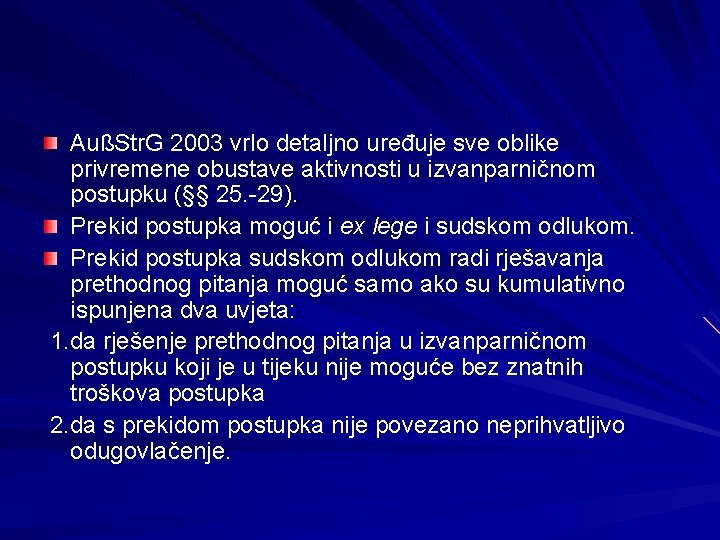 AußStrG 2003 vrlo detaljno uređuje sve oblike privremene obustave aktivnosti u izvanparničnom postupku (§§ 25.-29).

Prekid postupka moguć i ex lege i sudskom odlukom.

Prekid postupka sudskom odlukom radi rješavanja prethodnog pitanja moguć samo ako su kumulativno ispunjena dva uvjeta:

1.da rješenje prethodnog pitanja u izvanparničnom postupku koji je u tijeku nije moguće bez znatnih troškova postupka

2.da s prekidom postupka nije povezano neprihvatljivo odugovlačenje.